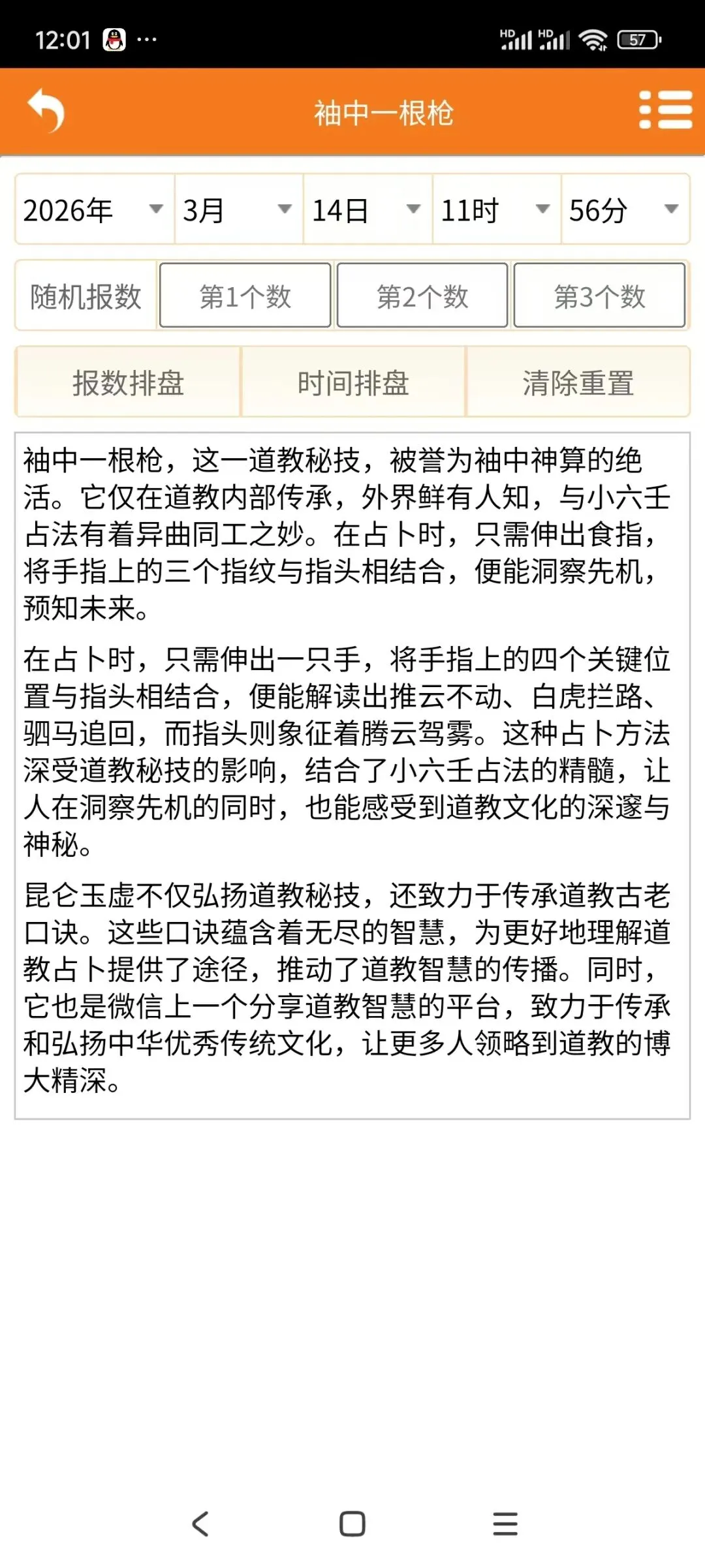 12:01 ··· HD HD 57

袖中一根枪

2026年 3月 14日 11时 56分

随机报数 第1个数 第2个数 第3个数

报数排盘 时间排盘 清除重置

袖中一根枪，这一道教秘技，被誉为袖中神算的绝活。它仅在道教内部传承，外界鲜有人知，与小六壬占法有着异曲同工之妙。在占卜时，只需伸出食指，将手指上的三个指纹与指头相结合，便能洞察先机，预知未来。

在占卜时，只需伸出一只手，将手指上的四个关键位置与指头相结合，便能解读出推云不动、白虎拦路、驷马追回，而指头则象征着腾云驾雾。这种占卜方法深受道教秘技的影响，结合了小六壬占法的精髓，让人在洞察先机的同时，也能感受到道教文化的深邃与神秘。

昆仑玉虚不仅弘扬道教秘技，还致力于传承道教古老口诀。这些口诀蕴含着无尽的智慧，为更好地理解道教占卜提供了途径，推动了道教智慧的传播。同时，它也是微信上一个分享道教智慧的平台，致力于传承和弘扬中华优秀传统文化，让更多人领略到道教的博大精深。